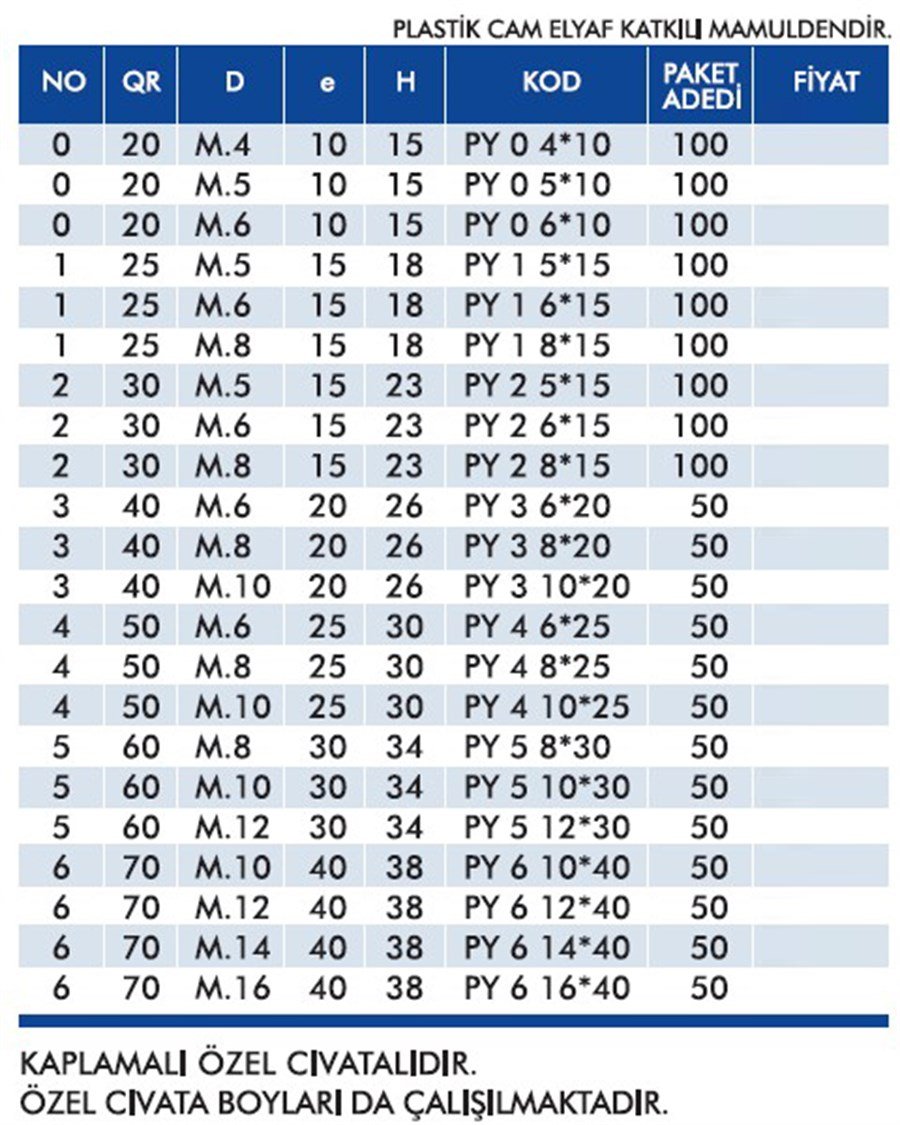 PLASTİK CAM ELYAF KATKILI MAMULDENDİR.

| NO | QR | D | e | H | KOD | PAKET ADEDİ | FİYAT |
|---|---|---|---|---|---|---|---|
| 0 | 20 | M.4 | 10 | 15 | PY 0 4*10 | 100 | |
| 0 | 20 | M.5 | 10 | 15 | PY 0 5*10 | 100 | |
| 0 | 20 | M.6 | 10 | 15 | PY 0 6*10 | 100 | |
| 1 | 25 | M.5 | 15 | 18 | PY 1 5*15 | 100 | |
| 1 | 25 | M.6 | 15 | 18 | PY 1 6*15 | 100 | |
| 1 | 25 | M.8 | 15 | 18 | PY 1 8*15 | 100 | |
| 2 | 30 | M.5 | 15 | 23 | PY 2 5*15 | 100 | |
| 2 | 30 | M.6 | 15 | 23 | PY 2 6*15 | 100 | |
| 2 | 30 | M.8 | 15 | 23 | PY 2 8*15 | 100 | |
| 3 | 40 | M.6 | 20 | 26 | PY 3 6*20 | 50 | |
| 3 | 40 | M.8 | 20 | 26 | PY 3 8*20 | 50 | |
| 3 | 40 | M.10 | 20 | 26 | PY 3 10*20 | 50 | |
| 4 | 50 | M.6 | 25 | 30 | PY 4 6*25 | 50 | |
| 4 | 50 | M.8 | 25 | 30 | PY 4 8*25 | 50 | |
| 4 | 50 | M.10 | 25 | 30 | PY 4 10*25 | 50 | |
| 5 | 60 | M.8 | 30 | 34 | PY 5 8*30 | 50 | |
| 5 | 60 | M.10 | 30 | 34 | PY 5 10*30 | 50 | |
| 5 | 60 | M.12 | 30 | 34 | PY 5 12*30 | 50 | |
| 6 | 70 | M.10 | 40 | 38 | PY 6 10*40 | 50 | |
| 6 | 70 | M.12 | 40 | 38 | PY 6 12*40 | 50 | |
| 6 | 70 | M.14 | 40 | 38 | PY 6 14*40 | 50 | |
| 6 | 70 | M.16 | 40 | 38 | PY 6 16*40 | 50 | |

KAPLAMALI ÖZEL CIVATALIDIR.
ÖZEL CIVATA BOYLARI DA ÇALIŞILMAKTADIR.